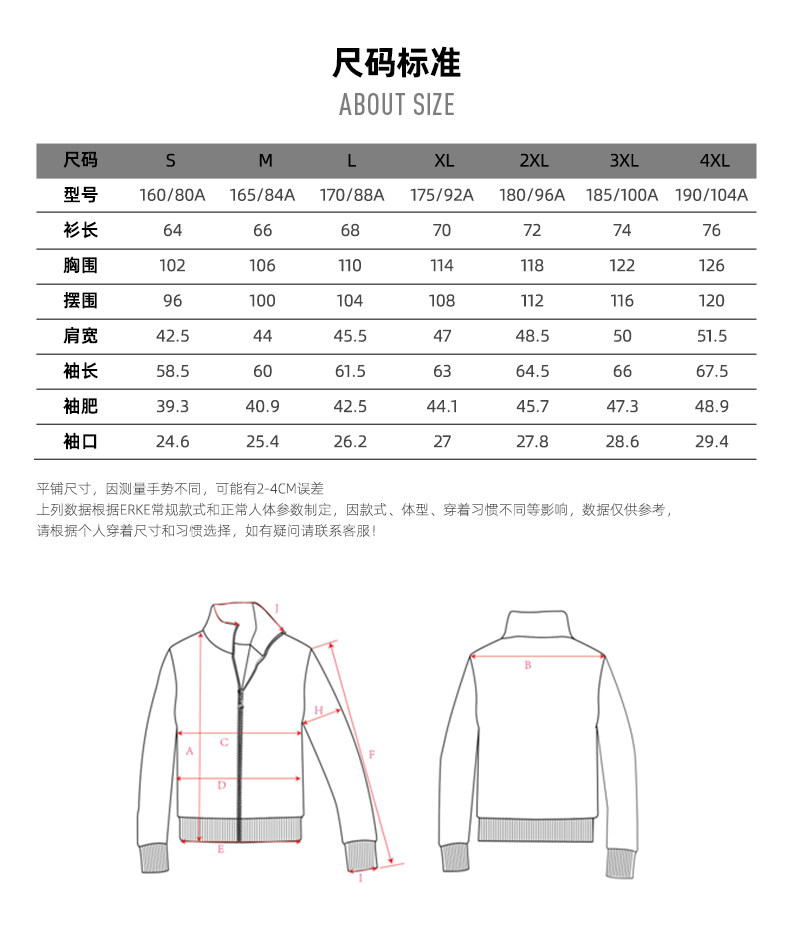 尺码标准
ABOUT SIZE

| 尺码 | S | M | L | XL | 2XL | 3XL | 4XL |
|---|---|---|---|---|---|---|---|
| 型号 | 160/80A | 165/84A | 170/88A | 175/92A | 180/96A | 185/100A | 190/104A |
| 衫长 | 64 | 66 | 68 | 70 | 72 | 74 | 76 |
| 胸围 | 102 | 106 | 110 | 114 | 118 | 122 | 126 |
| 摆围 | 96 | 100 | 104 | 108 | 112 | 116 | 120 |
| 肩宽 | 42.5 | 44 | 45.5 | 47 | 48.5 | 50 | 51.5 |
| 袖长 | 58.5 | 60 | 61.5 | 63 | 64.5 | 66 | 67.5 |
| 袖肥 | 39.3 | 40.9 | 42.5 | 44.1 | 45.7 | 47.3 | 48.9 |
| 袖口 | 24.6 | 25.4 | 26.2 | 27 | 27.8 | 28.6 | 29.4 |

平铺尺寸，因测量手势不同，可能有2-4CM误差
上列数据根据ERKE常规款式和正常人体参数制定，因款式、体型、穿着习惯不同等影响，数据仅供参考，
请根据个人穿着尺寸和习惯选择，如有疑问请联系客服！

J
H
A
C
F
D
E
I
B